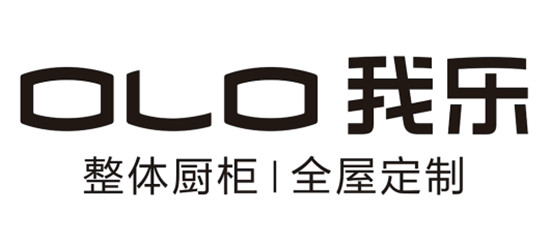 OLO 我乐

整体厨柜 | 全屋定制